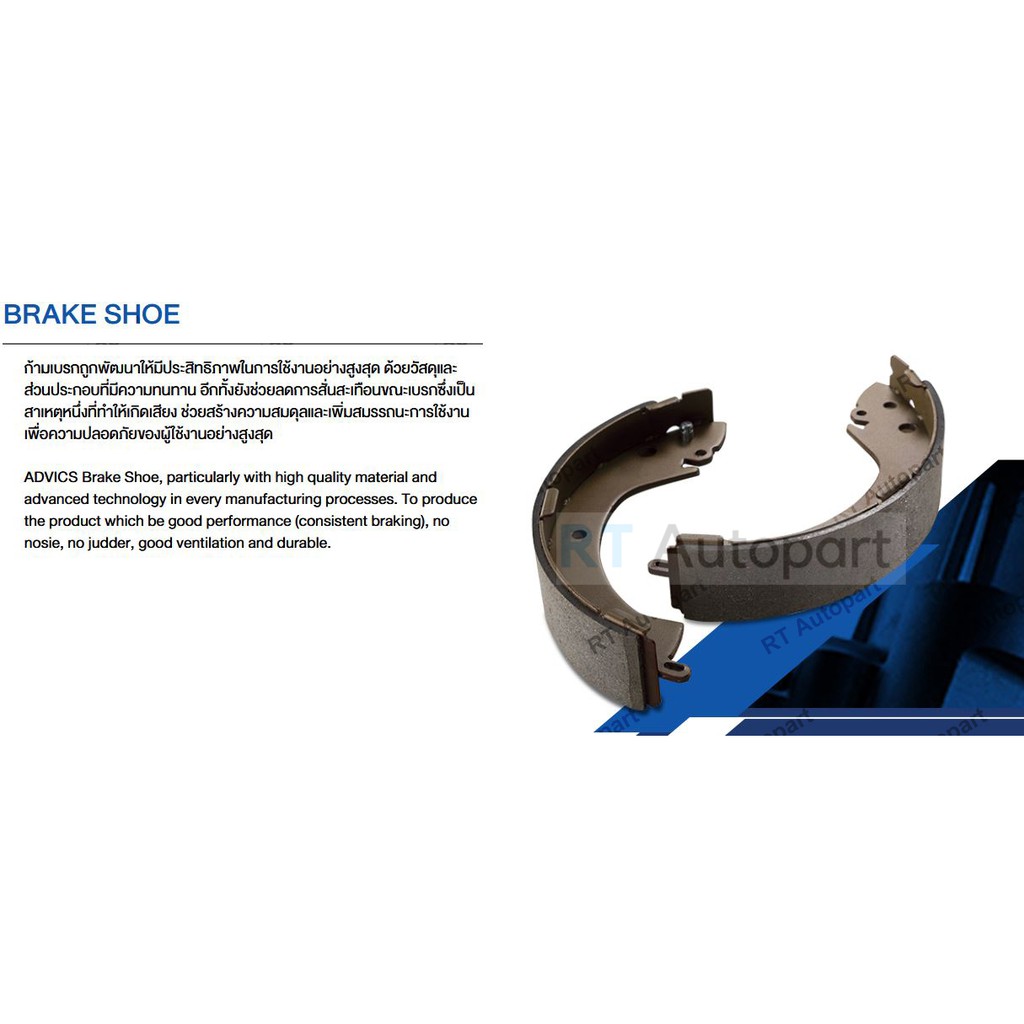 BRAKE SHOE

ก้ามเบรกถูกพัฒนาให้มีประสิทธิภาพในการใช้งานอย่างสูงสุด ด้วยวัสดุและส่วนประกอบที่มีความทนทาน อีกทั้งยังช่วยลดการสั่นสะเทือนขณะเบรกซึ่งเป็นสาเหตุหนึ่งที่ทำให้เกิดเสียง ช่วยสร้างความสมดุลและเพิ่มสมรรถนะการใช้งานเพื่อความปลอดภัยของผู้ใช้งานอย่างสูงสุด

ADVICS Brake Shoe, particularly with high quality material and advanced technology in every manufacturing processes. To produce the product which be good performance (consistent braking), no nosie, no judder, good ventilation and durable.

RT Autopart